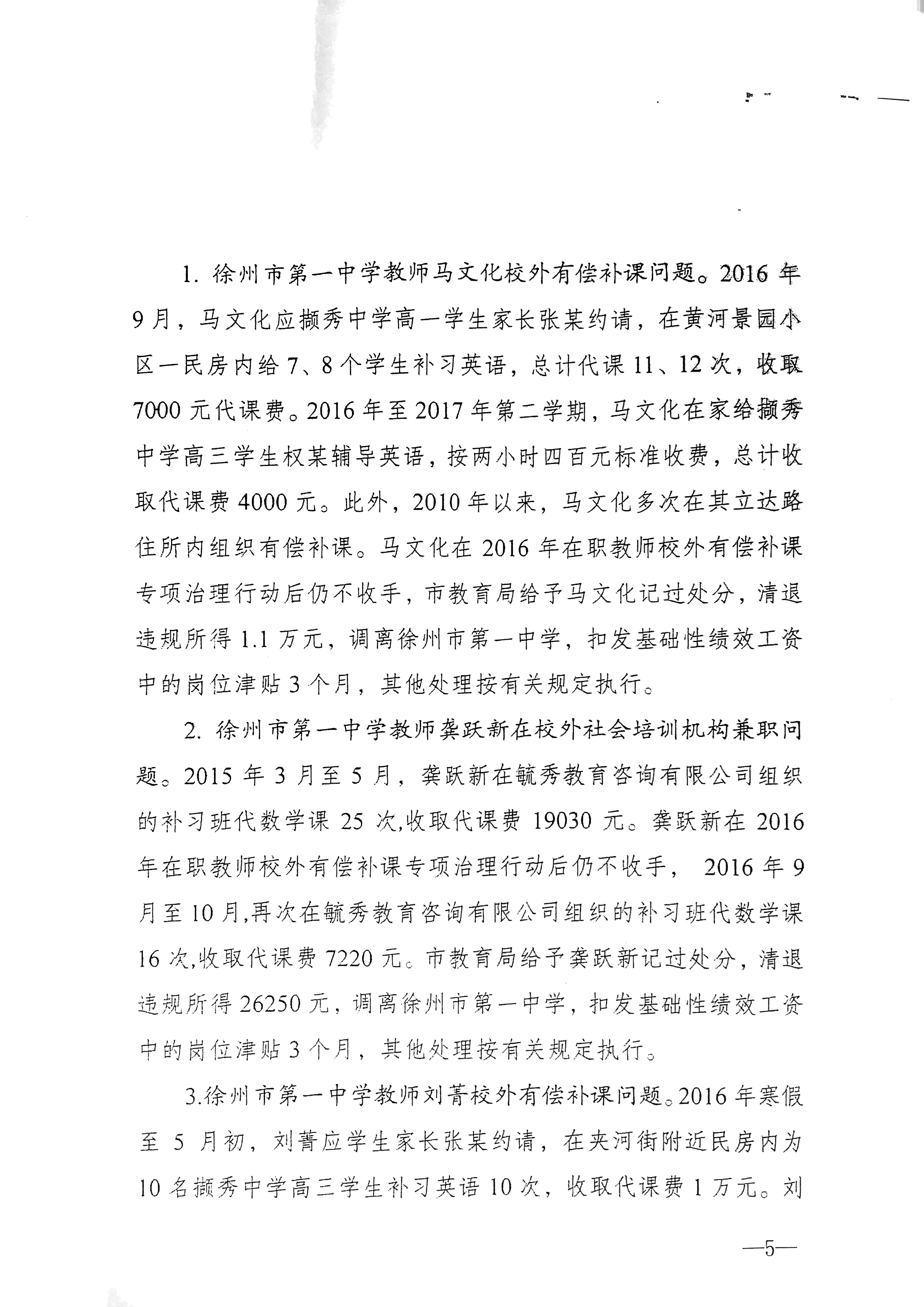 1. 徐州市第一中学教师马文化校外有偿补课问题。2016 年 9 月，马文化应撷秀中学高一学生家长张某约请，在黄河景园小区一民房内给 7、8 个学生补习英语，总计代课 11、12 次，收取 7000 元代课费。2016 年至 2017 年第二学期，马文化在家给撷秀中学高三学生权某辅导英语，按两小时四百元标准收费，总计收取代课费 4000 元。此外，2010 年以来，马文化多次在其立达路住所内组织有偿补课。马文化在 2016 年在职教师校外有偿补课专项治理行动后仍不收手，市教育局给予马文化记过处分，清退违规所得 1.1 万元，调离徐州市第一中学，扣发基础性绩效工资中的岗位津贴 3 个月，其他处理按有关规定执行。

2. 徐州市第一中学教师龚跃新在校外社会培训机构兼职问题。2015 年 3 月至 5 月，龚跃新在毓秀教育咨询有限公司组织的补习班代数学课 25 次,收取代课费 19030 元。龚跃新在 2016 年在职教师校外有偿补课专项治理行动后仍不收手， 2016 年 9 月至 10 月,再次在毓秀教育咨询有限公司组织的补习班代数学课 16 次,收取代课费 7220 元。市教育局给予龚跃新记过处分，清退违规所得 26250 元，调离徐州市第一中学，扣发基础性绩效工资中的岗位津贴 3 个月，其他处理按有关规定执行。

3.徐州市第一中学教师刘菁校外有偿补课问题。2016 年寒假至 5 月初，刘菁应学生家长张某约请，在夹河街附近民房内为 10 名撷秀中学高三学生补习英语 10 次，收取代课费 1 万元。刘

—5—